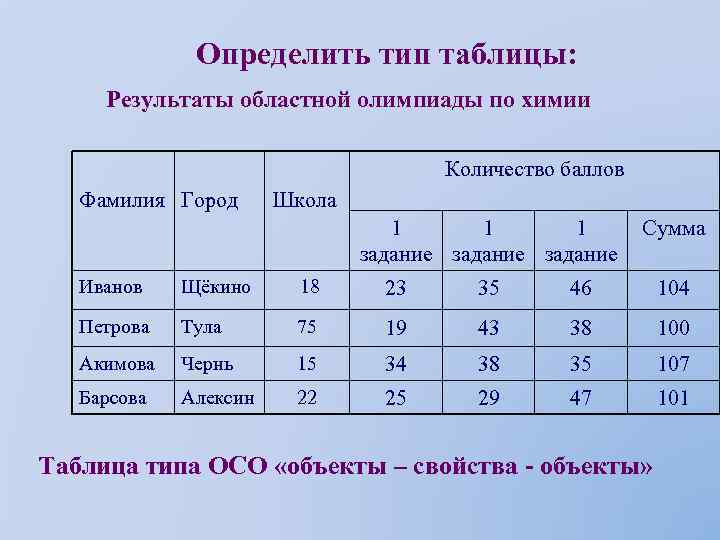 Определить тип таблицы:

Результаты областной олимпиады по химии

| Фамилия | Город | Школа | Количество баллов | | | |
|---|---|---|---|---|---|---|
| | | | 1 задание | 1 задание | 1 задание | Сумма |
| Иванов | Щёкино | 18 | 23 | 35 | 46 | 104 |
| Петрова | Тула | 75 | 19 | 43 | 38 | 100 |
| Акимова | Чернь | 15 | 34 | 38 | 35 | 107 |
| Барсова | Алексин | 22 | 25 | 29 | 47 | 101 |

Таблица типа ОСО «объекты – свойства - объекты»